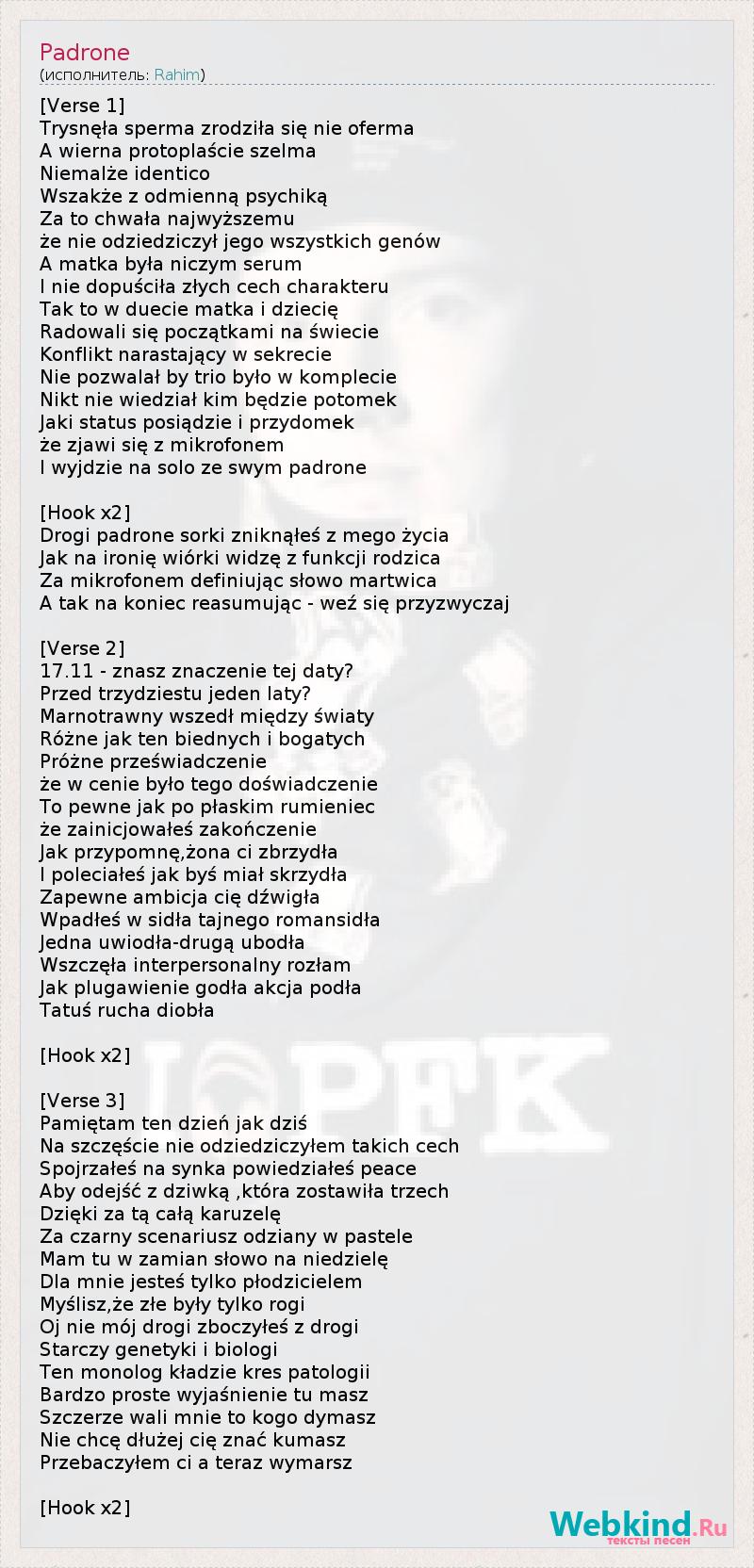 Padrone
(исполнитель: Rahim)

[Verse 1]
Trysnęła sperma zrodziła się nie oferma
A wierna protoplaście szelma
Niemalże identico
Wszakże z odmienną psychiką
Za to chwała najwyższemu
że nie odziedziczył jego wszystkich genów
A matka była niczym serum
I nie dopuściła złych cech charakteru
Tak to w duecie matka i dziecię
Radowali się początkami na świecie
Konflikt narastający w sekrecie
Nie pozwalał by trio było w komplecie
Nikt nie wiedział kim będzie potomek
Jaki status posiądzie i przydomek
że zjawi się z mikrofonem
I wyjdzie na solo ze swym padrone

[Hook x2]
Drogi padrone sorki zniknąłeś z mego życia
Jak na ironię wiórki widzę z funkcji rodzica
Za mikrofonem definiując słowo martwica
A tak na koniec reasumując - weź się przyzwyczaj

[Verse 2]
17.11 - znasz znaczenie tej daty?
Przed trzydziestu jeden laty?
Marnotrawny wszedł między światy
Różne jak ten biednych i bogatych
Próżne przeświadczenie
że w cenie było tego doświadczenie
To pewne jak po płaskim rumieniec
że zainicjowałeś zakończenie
Jak przypomnę,żona ci zbrzydła
I poleciałeś jak byś miał skrzydła
Zapewne ambicja cię dźwigła
Wpadłeś w sidła tajnego romansidła
Jedna uwiodła-drugą ubodła
Wszczęła interpersonalny rozłam
Jak plugawienie godła akcja podła
Tatuś rucha diobła

[Hook x2]

[Verse 3]
Pamiętam ten dzień jak dziś
Na szczęście nie odziedziczyłem takich cech
Spojrzałeś na synka powiedziałeś peace
Aby odejść z dziwką ,która zostawiła trzech
Dzięki za tą całą karuzelę
Za czarny scenariusz odziany w pastele
Mam tu w zamian słowo na niedzielę
Dla mnie jesteś tylko płodzicielem
Myślisz,że złe były tylko rogi
Oj nie mój drogi zboczyłeś z drogi
Starczy genetyki i biologi
Ten monolog kładzie kres patologii
Bardzo proste wyjaśnienie tu masz
Szczerze wali mnie to kogo dymasz
Nie chcę dłużej cię znać kumasz
Przebaczyłem ci a teraz wymarsz

[Hook x2]

Webkind.Ru
тексты песен